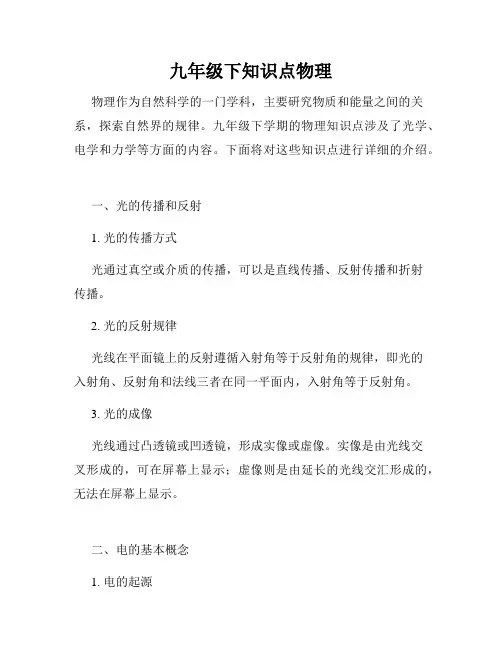 九年级下知识点物理

物理作为自然科学的一门学科，主要研究物质和能量之间的关系，探索自然界的规律。九年级下学期的物理知识点涉及了光学、电学和力学等方面的内容。下面将对这些知识点进行详细的介绍。

一、光的传播和反射

1. 光的传播方式

光通过真空或介质的传播，可以是直线传播、反射传播和折射传播。

2. 光的反射规律

光线在平面镜上的反射遵循入射角等于反射角的规律，即光的入射角、反射角和法线三者在同一平面内，入射角等于反射角。

3. 光的成像

光线通过凸透镜或凹透镜，形成实像或虚像。实像是由光线交叉形成的，可在屏幕上显示；虚像则是由延长的光线交汇形成的，无法在屏幕上显示。

二、电的基本概念

1. 电的起源